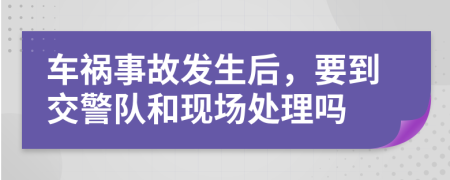 车祸事故发生后，要到交警队和现场处理吗